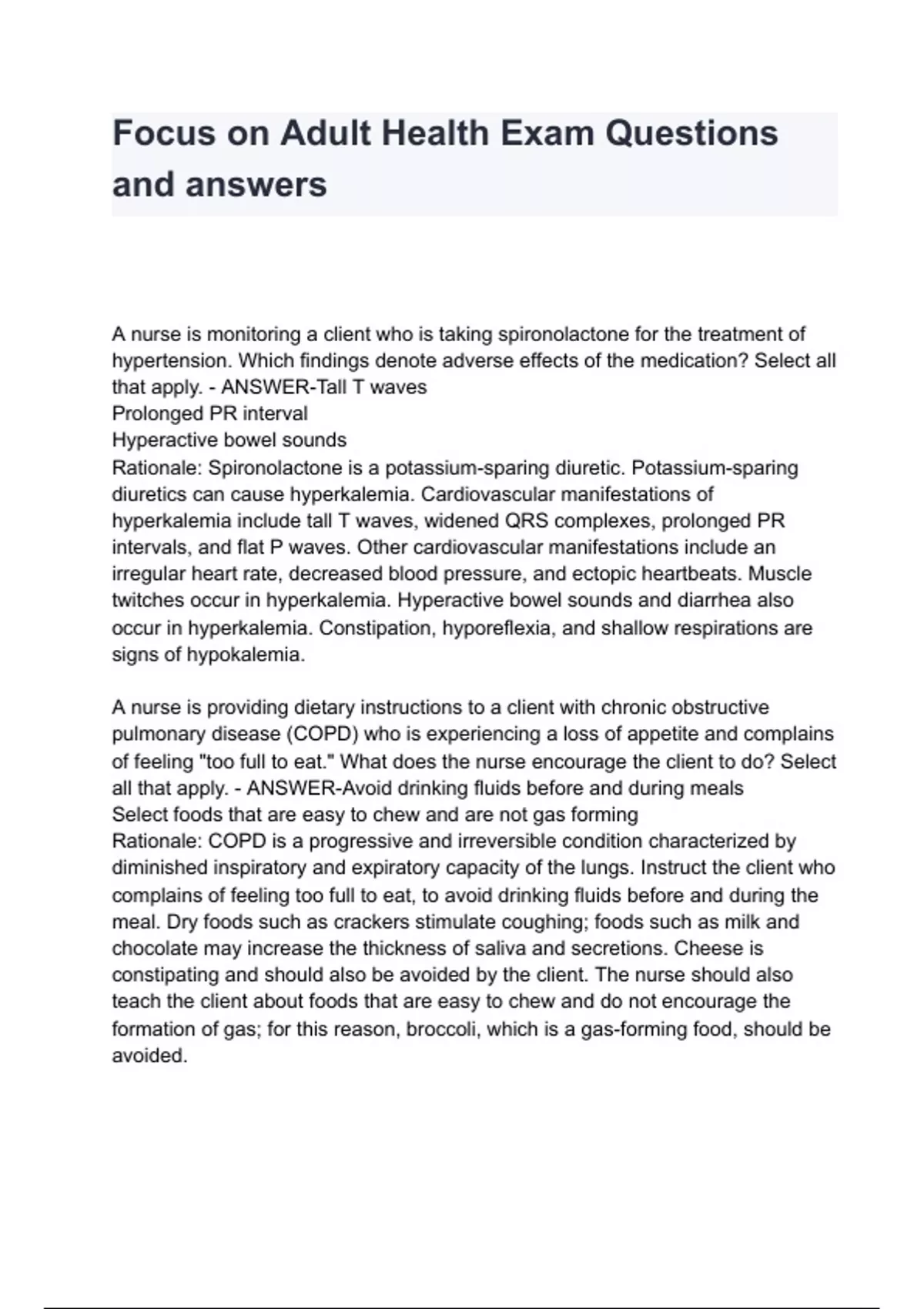 Focus on Adult Health Exam Questions and answers

A nurse is monitoring a client who is taking spironolactone for the treatment of hypertension. Which findings denote adverse effects of the medication? Select all that apply. - ANSWER-Tall T waves
Prolonged PR interval
Hyperactive bowel sounds
Rationale: Spironolactone is a potassium-sparing diuretic. Potassium-sparing diuretics can cause hyperkalemia. Cardiovascular manifestations of hyperkalemia include tall T waves, widened QRS complexes, prolonged PR intervals, and flat P waves. Other cardiovascular manifestations include an irregular heart rate, decreased blood pressure, and ectopic heartbeats. Muscle twitches occur in hyperkalemia. Hyperactive bowel sounds and diarrhea also occur in hyperkalemia. Constipation, hyporeflexia, and shallow respirations are signs of hypokalemia.

A nurse is providing dietary instructions to a client with chronic obstructive pulmonary disease (COPD) who is experiencing a loss of appetite and complains of feeling "too full to eat." What does the nurse encourage the client to do? Select all that apply. - ANSWER-Avoid drinking fluids before and during meals
Select foods that are easy to chew and are not gas forming
Rationale: COPD is a progressive and irreversible condition characterized by diminished inspiratory and expiratory capacity of the lungs. Instruct the client who complains of feeling too full to eat, to avoid drinking fluids before and during the meal. Dry foods such as crackers stimulate coughing; foods such as milk and chocolate may increase the thickness of saliva and secretions. Cheese is constipating and should also be avoided by the client. The nurse should also teach the client about foods that are easy to chew and do not encourage the formation of gas; for this reason, broccoli, which is a gas-forming food, should be avoided.